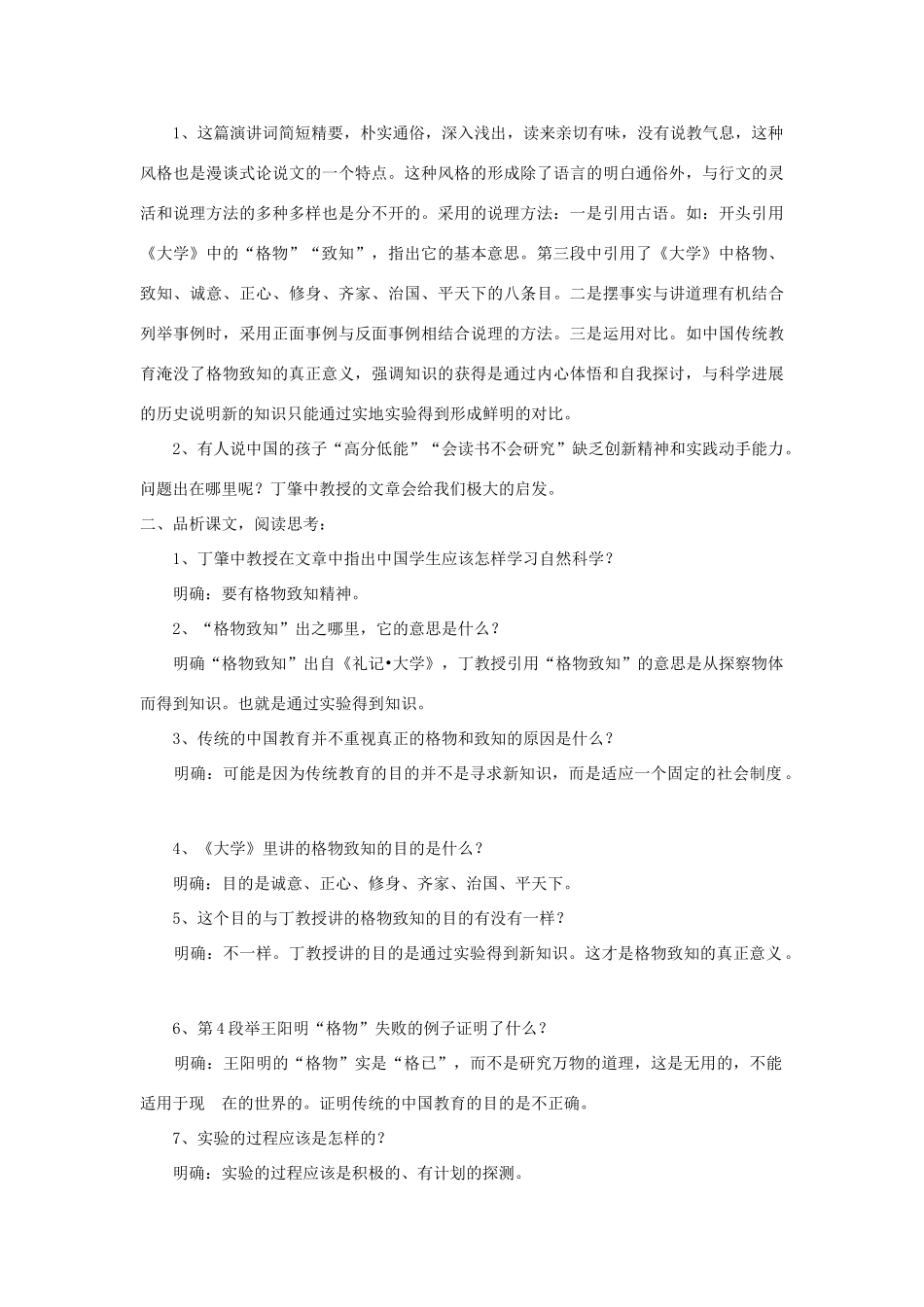 1、这篇演讲词简短精要，朴实通俗，深入浅出，读来亲切有味，没有说教气息，这种风格也是漫谈式论说文的一个特点。这种风格的形成除了语言的明白通俗外，与行文的灵活和说理方法的多种多样也是分不开的。采用的说理方法：一是引用古语。如：开头引用《大学》中的“格物”“致知”，指出它的基本意思。第三段中引用了《大学》中格物、致知、诚意、正心、修身、齐家、治国、平天下的八条目。二是摆事实与讲道理有机结合列举事例时，采用正面事例与反面事例相结合说理的方法。三是运用对比。如中国传统教育淹没了格物致知的真正意义，强调知识的获得是通过内心体悟和自我探讨，与科学进展的历史说明新的知识只能通过实地实验得到形成鲜明的对比。

2、有人说中国的孩子“高分低能”“会读书不会研究”缺乏创新精神和实践动手能力。问题出在哪里呢？丁肇中教授的文章会给我们极大的启发。

二、品析课文，阅读思考：

1、丁肇中教授在文章中指出中国学生应该怎样学习自然科学？

明确：要有格物致知精神。

2、“格物致知”出之哪里，它的意思是什么？

明确“格物致知”出自《礼记•大学》，丁教授引用“格物致知”的意思是从探察物体而得到知识。也就是通过实验得到知识。

3、传统的中国教育并不重视真正的格物和致知的原因是什么？

明确：可能是因为传统教育的目的并不是寻求新知识，而是适应一个固定的社会制度。

4、《大学》里讲的格物致知的目的是什么？

明确：目的是诚意、正心、修身、齐家、治国、平天下。

5、这个目的与丁教授讲的格物致知的目的有没有一样？

明确：不一样。丁教授讲的目的是通过实验得到新知识。这才是格物致知的真正意义。

6、第4段举王阳明“格物”失败的例子证明了什么？

明确：王阳明的“格物”实是“格已”，而不是研究万物的道理，这是无用的，不能适用于现 在的世界的。证明传统的中国教育的目的是不正确。

7、实验的过程应该是怎样的？

明确：实验的过程应该是积极的、有计划的探测。